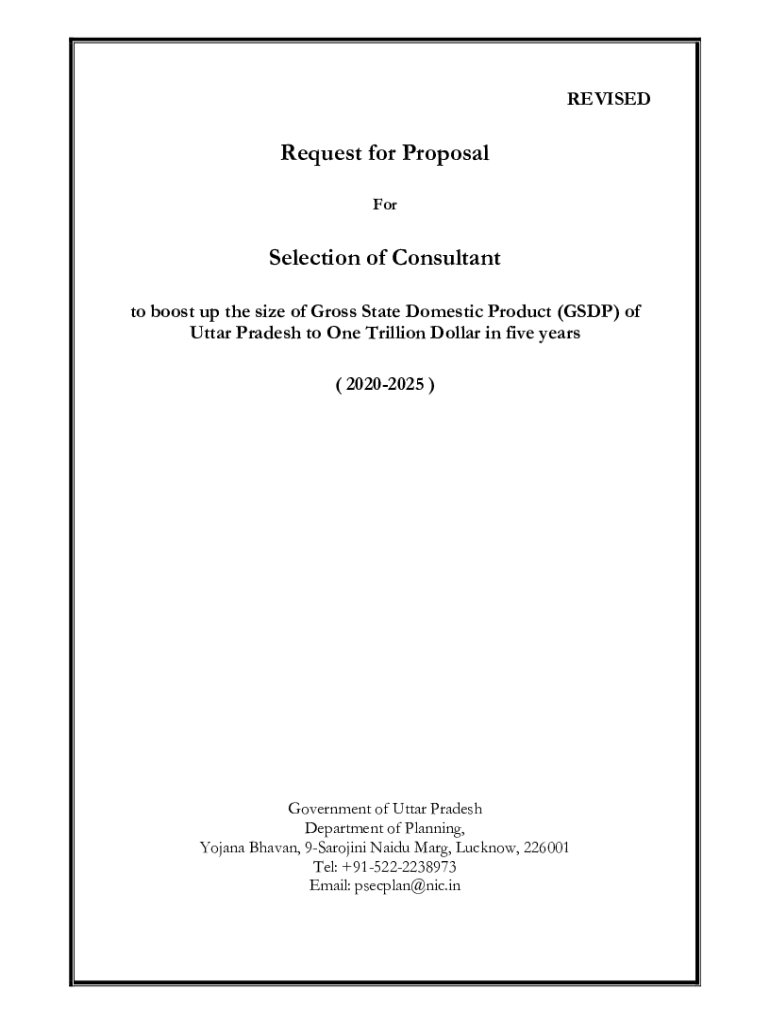 REVISED

Request for Proposal

For

Selection of Consultant

to boost up the size of Gross State Domestic Product (GSDP) of Uttar Pradesh to One Trillion Dollar in five years

( 2020-2025 )

Government of Uttar Pradesh
Department of Planning,
Yojana Bhavan, 9-Sarojini Naidu Marg, Lucknow, 226001
Tel: +91-522-2238973
Email: psecplan@nic.in